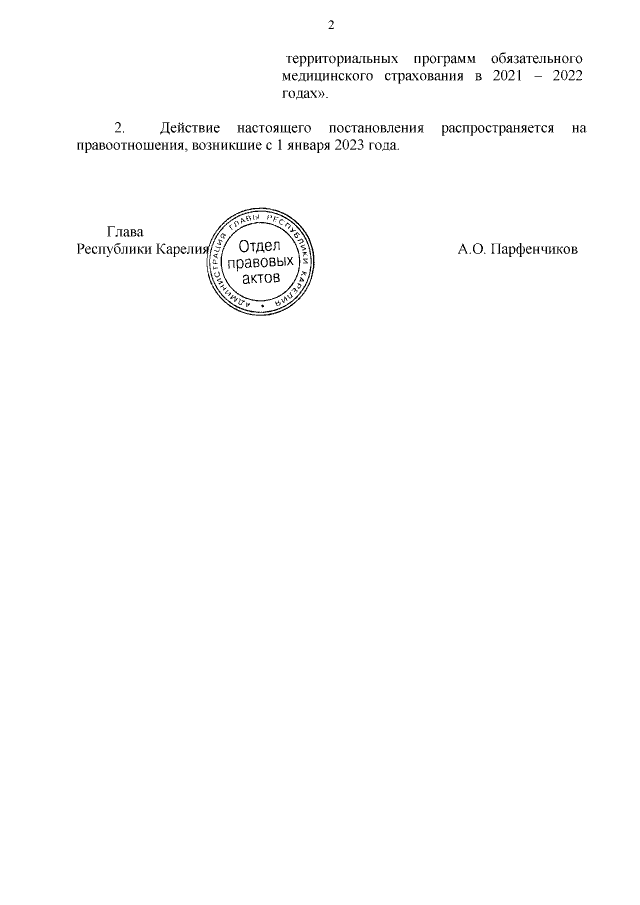 2

территориальных программ обязательного медицинского страхования в 2021 – 2022 годах».

2. Действие настоящего постановления распространяется на правоотношения, возникшие с 1 января 2023 года.

Глава
Республики Карелия

АДМИНИСТРАЦИЯ ГЛАВЫ РЕСПУБЛИКИ КАРЕЛИЯ
Отдел правовых актов

А.О. Парфенчиков